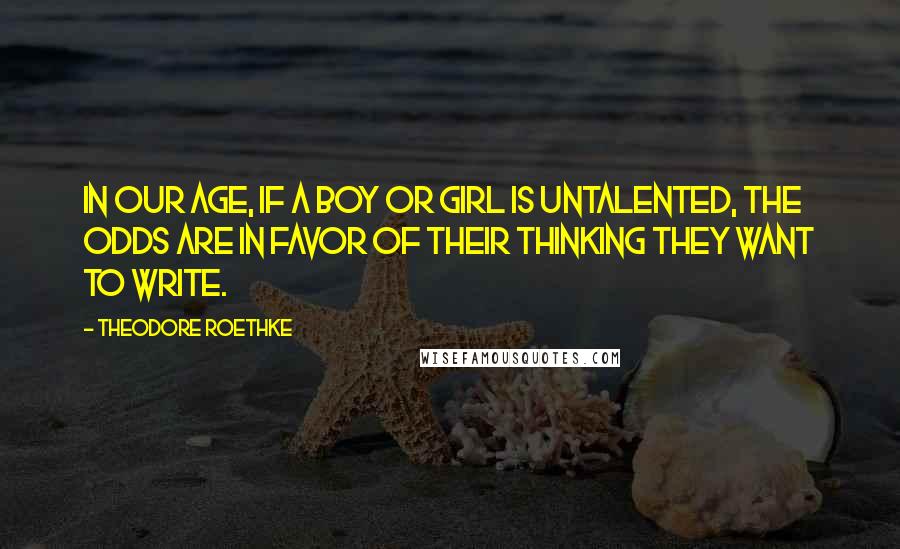 IN OUR AGE, IF A BOY OR GIRL IS UNTALENTED, THE ODDS ARE IN FAVOR OF THEIR THINKING THEY WANT TO WRITE.

- THEODORE ROETHKE

WISEFAMOUSQUOTES.COM